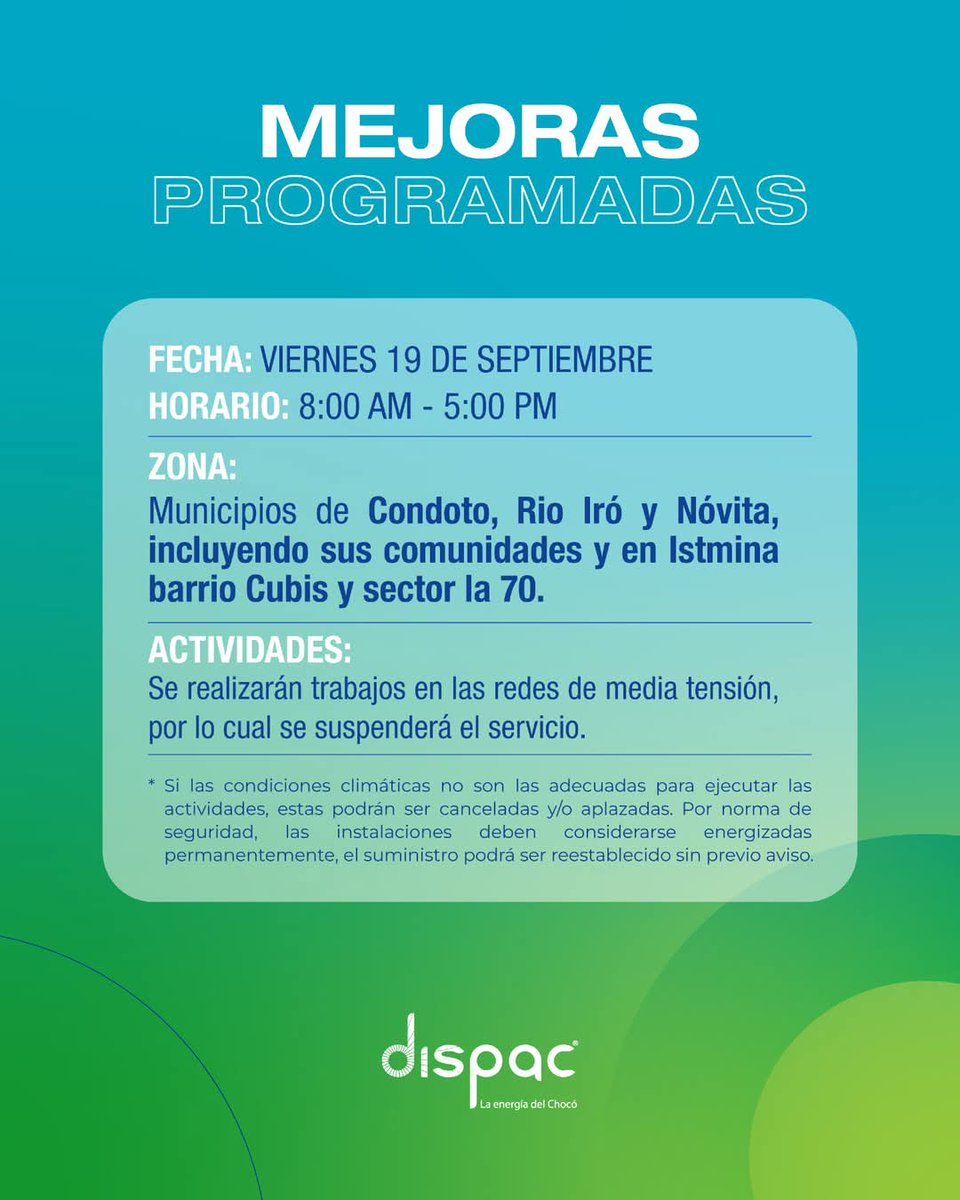 MEJORAS
PROGRAMADAS

FECHA: VIERNES 19 DE SEPTIEMBRE
HORARIO: 8:00 AM - 5:00 PM

ZONA:
Municipios de Condoto, Rio Iró y Nóvita, incluyendo sus comunidades y en Istmina barrio Cubis y sector la 70.

ACTIVIDADES:
Se realizarán trabajos en las redes de media tensión, por lo cual se suspenderá el servicio.

* Si las condiciones climáticas no son las adecuadas para ejecutar las actividades, estas podrán ser canceladas y/o aplazadas. Por norma de seguridad, las instalaciones deben considerarse energizadas permanentemente, el suministro podrá ser reestablecido sin previo aviso.

dispac
La energía del Chocó